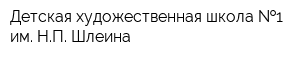 Детская художественная школа №1 им. Н.П. Шлеина